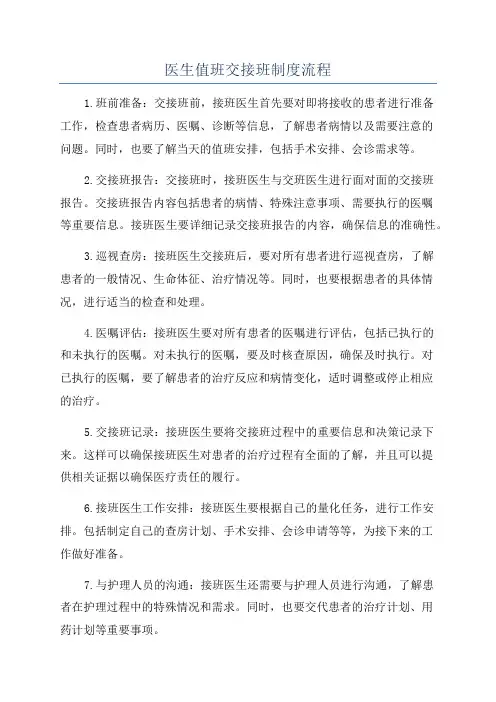 医生值班交接班制度流程

1.班前准备：交接班前，接班医生首先要对即将接收的患者进行准备工作，检查患者病历、医嘱、诊断等信息，了解患者病情以及需要注意的问题。同时，也要了解当天的值班安排，包括手术安排、会诊需求等。

2.交接班报告：交接班时，接班医生与交班医生进行面对面的交接班报告。交接班报告内容包括患者的病情、特殊注意事项、需要执行的医嘱等重要信息。接班医生要详细记录交接班报告的内容，确保信息的准确性。

3.巡视查房：接班医生交接班后，要对所有患者进行巡视查房，了解患者的一般情况、生命体征、治疗情况等。同时，也要根据患者的具体情况，进行适当的检查和处理。

4.医嘱评估：接班医生要对所有患者的医嘱进行评估，包括已执行的和未执行的医嘱。对未执行的医嘱，要及时核查原因，确保及时执行。对已执行的医嘱，要了解患者的治疗反应和病情变化，适时调整或停止相应的治疗。

5.交接班记录：接班医生要将交接班过程中的重要信息和决策记录下来。这样可以确保接班医生对患者的治疗过程有全面的了解，并且可以提供相关证据以确保医疗责任的履行。

6.接班医生工作安排：接班医生要根据自己的量化任务，进行工作安排。包括制定自己的查房计划、手术安排、会诊申请等等，为接下来的工作做好准备。

7.与护理人员的沟通：接班医生还需要与护理人员进行沟通，了解患者在护理过程中的特殊情况和需求。同时，也要交代患者的治疗计划、用药计划等重要事项。